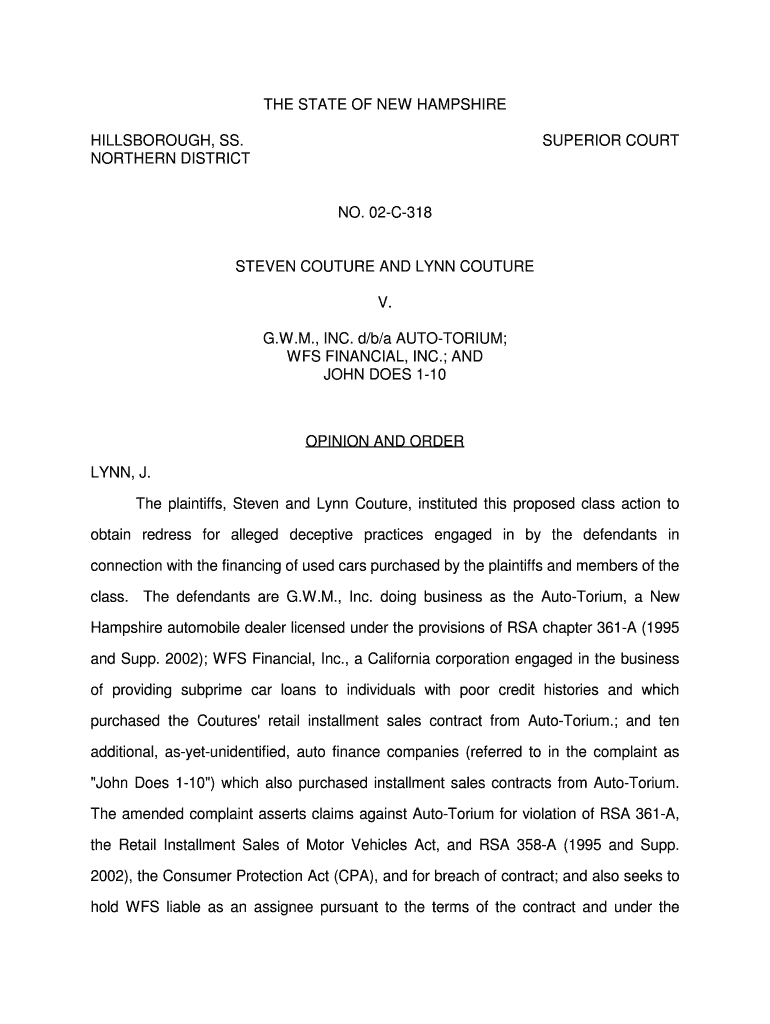 THE STATE OF NEW HAMPSHIRE

HILLSBOROUGH, SS.
NORTHERN DISTRICT

SUPERIOR COURT

NO. 02-C-318

STEVEN COUTURE AND LYNN COUTURE

V.

G.W.M., INC. d/b/a AUTO-TORIUM;
WFS FINANCIAL, INC.; AND
JOHN DOES 1-10

OPINION AND ORDER

LYNN, J.

The plaintiffs, Steven and Lynn Couture, instituted this proposed class action to obtain redress for alleged deceptive practices engaged in by the defendants in connection with the financing of used cars purchased by the plaintiffs and members of the class. The defendants are G.W.M., Inc. doing business as the Auto-Torium, a New Hampshire automobile dealer licensed under the provisions of RSA chapter 361-A (1995 and Supp. 2002); WFS Financial, Inc., a California corporation engaged in the business of providing subprime car loans to individuals with poor credit histories and which purchased the Coutures' retail installment sales contract from Auto-Torium.; and ten additional, as-yet-unidentified, auto finance companies (referred to in the complaint as "John Does 1-10") which also purchased installment sales contracts from Auto-Torium. The amended complaint asserts claims against Auto-Torium for violation of RSA 361-A, the Retail Installment Sales of Motor Vehicles Act, and RSA 358-A (1995 and Supp. 2002), the Consumer Protection Act (CPA), and for breach of contract; and also seeks to hold WFS liable as an assignee pursuant to the terms of the contract and under the